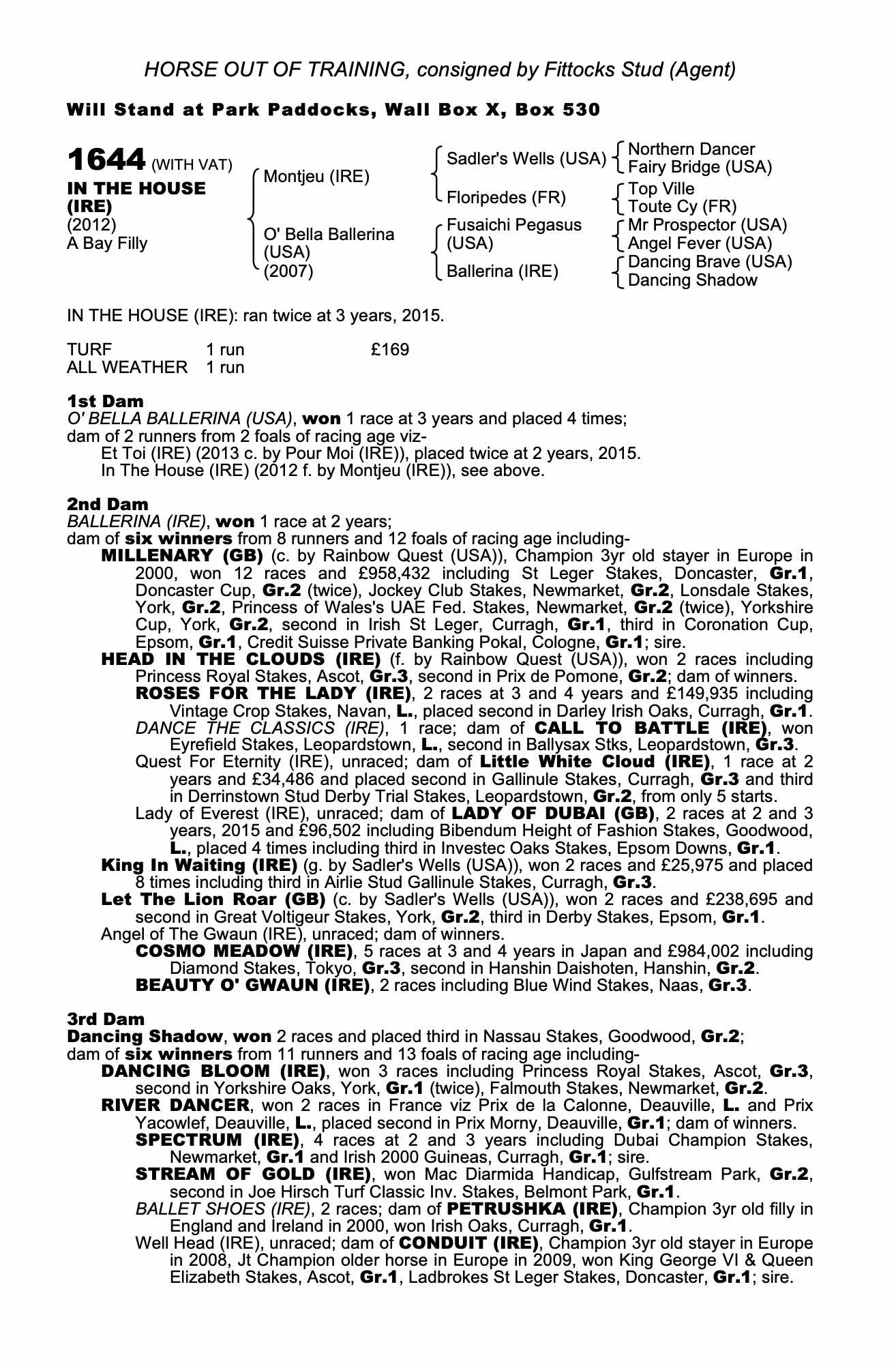 HORSE OUT OF TRAINING, consigned by Fittocks Stud (Agent)

Will Stand at Park Paddocks, Wall Box X, Box 530

1644 (WITH VAT)
IN THE HOUSE (IRE)
(2012)
A Bay Filly

Montjeu (IRE)
O' Bella Ballerina (USA) (2007)

Sadler's Wells (USA)
Floripedes (FR)
Fusaichi Pegasus (USA)
Ballerina (IRE)

Northern Dancer
Fairy Bridge (USA)
Top Ville
Toute Cy (FR)
Mr Prospector (USA)
Angel Fever (USA)
Dancing Brave (USA)
Dancing Shadow

IN THE HOUSE (IRE): ran twice at 3 years, 2015.

| TURF | 1 run | £169 |
|---|---|---|
| ALL WEATHER | 1 run | |

1st Dam
O' BELLA BALLERINA (USA), won 1 race at 3 years and placed 4 times;
dam of 2 runners from 2 foals of racing age viz-
Et Toi (IRE) (2013 c. by Pour Moi (IRE)), placed twice at 2 years, 2015.
In The House (IRE) (2012 f. by Montjeu (IRE)), see above.

2nd Dam
BALLERINA (IRE), won 1 race at 2 years;
dam of six winners from 8 runners and 12 foals of racing age including-
MILLENARY (GB) (c. by Rainbow Quest (USA)), Champion 3yr old stayer in Europe in 2000, won 12 races and £958,432 including St Leger Stakes, Doncaster, Gr.1, Doncaster Cup, Gr.2 (twice), Jockey Club Stakes, Newmarket, Gr.2, Lonsdale Stakes, York, Gr.2, Princess of Wales's UAE Fed. Stakes, Newmarket, Gr.2 (twice), Yorkshire Cup, York, Gr.2, second in Irish St Leger, Curragh, Gr.1, third in Coronation Cup, Epsom, Gr.1, Credit Suisse Private Banking Pokal, Cologne, Gr.1; sire.
HEAD IN THE CLOUDS (IRE) (f. by Rainbow Quest (USA)), won 2 races including Princess Royal Stakes, Ascot, Gr.3, second in Prix de Pomone, Gr.2; dam of winners.
ROSES FOR THE LADY (IRE), 2 races at 3 and 4 years and £149,935 including Vintage Crop Stakes, Navan, L., placed second in Darley Irish Oaks, Curragh, Gr.1.
DANCE THE CLASSICS (IRE), 1 race; dam of CALL TO BATTLE (IRE), won Eyrefield Stakes, Leopardstown, L., second in Ballysax Stks, Leopardstown, Gr.3.
Quest For Eternity (IRE), unraced; dam of Little White Cloud (IRE), 1 race at 2 years and £34,486 and placed second in Gallinule Stakes, Curragh, Gr.3 and third in Derrinstown Stud Derby Trial Stakes, Leopardstown, Gr.2, from only 5 starts.
Lady of Everest (IRE), unraced; dam of LADY OF DUBAI (GB), 2 races at 2 and 3 years, 2015 and £96,502 including Bibendum Height of Fashion Stakes, Goodwood, L., placed 4 times including third in Investec Oaks Stakes, Epsom Downs, Gr.1.
King In Waiting (IRE) (g. by Sadler's Wells (USA)), won 2 races and £25,975 and placed 8 times including third in Airlie Stud Gallinule Stakes, Curragh, Gr.3.
Let The Lion Roar (GB) (c. by Sadler's Wells (USA)), won 2 races and £238,695 and second in Great Voltigeur Stakes, York, Gr.2, third in Derby Stakes, Epsom, Gr.1.
Angel of The Gwaun (IRE), unraced; dam of winners.
COSMO MEADOW (IRE), 5 races at 3 and 4 years in Japan and £984,002 including Diamond Stakes, Tokyo, Gr.3, second in Hanshin Daishoten, Hanshin, Gr.2.
BEAUTY O' GWAUN (IRE), 2 races including Blue Wind Stakes, Naas, Gr.3.

3rd Dam
Dancing Shadow, won 2 races and placed third in Nassau Stakes, Goodwood, Gr.2;
dam of six winners from 11 runners and 13 foals of racing age including-
DANCING BLOOM (IRE), won 3 races including Princess Royal Stakes, Ascot, Gr.3, second in Yorkshire Oaks, York, Gr.1 (twice), Falmouth Stakes, Newmarket, Gr.2.
RIVER DANCER, won 2 races in France viz Prix de la Calonne, Deauville, L. and Prix Yacowlef, Deauville, L., placed second in Prix Morny, Deauville, Gr.1; dam of winners.
SPECTRUM (IRE), 4 races at 2 and 3 years including Dubai Champion Stakes, Newmarket, Gr.1 and Irish 2000 Guineas, Curragh, Gr.1; sire.
STREAM OF GOLD (IRE), won Mac Diarmida Handicap, Gulfstream Park, Gr.2, second in Joe Hirsch Turf Classic Inv. Stakes, Belmont Park, Gr.1.
BALLET SHOES (IRE), 2 races; dam of PETRUSHKA (IRE), Champion 3yr old filly in England and Ireland in 2000, won Irish Oaks, Curragh, Gr.1.
Well Head (IRE), unraced; dam of CONDUIT (IRE), Champion 3yr old stayer in Europe in 2008, Jt Champion older horse in Europe in 2009, won King George VI & Queen Elizabeth Stakes, Ascot, Gr.1, Ladbrokes St Leger Stakes, Doncaster, Gr.1; sire.